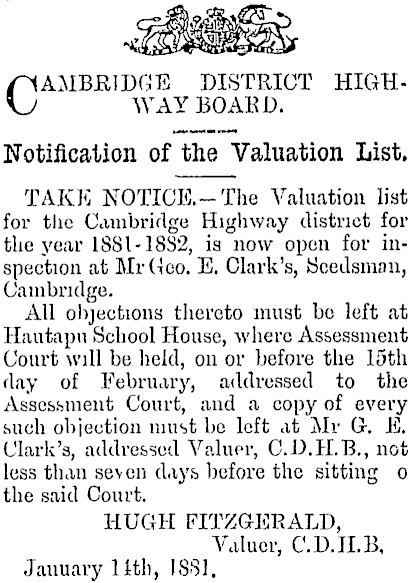 CAMBRIDGE DISTRICT HIGHWAY BOARD.

Notification of the Valuation List.

TAKE NOTICE.—The Valuation list for the Cambridge Highway district for the year 1881-1882, is now open for inspection at Mr Geo. E. Clark's, Seedsman, Cambridge.

All objections thereto must be left at Hautapu School House, where Assessment Court will be held, on or before the 15th day of February, addressed to the Assessment Court, and a copy of every such objection must be left at Mr G. E. Clark's, addressed Valuer, C.D.H.B., not less than seven days before the sitting o the said Court.

HUGH FITZGERALD,
Valuer, C.D.H.B.

January 14th, 1881.